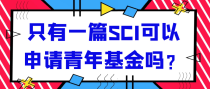 只有一篇SCI可以申请青年基金吗？